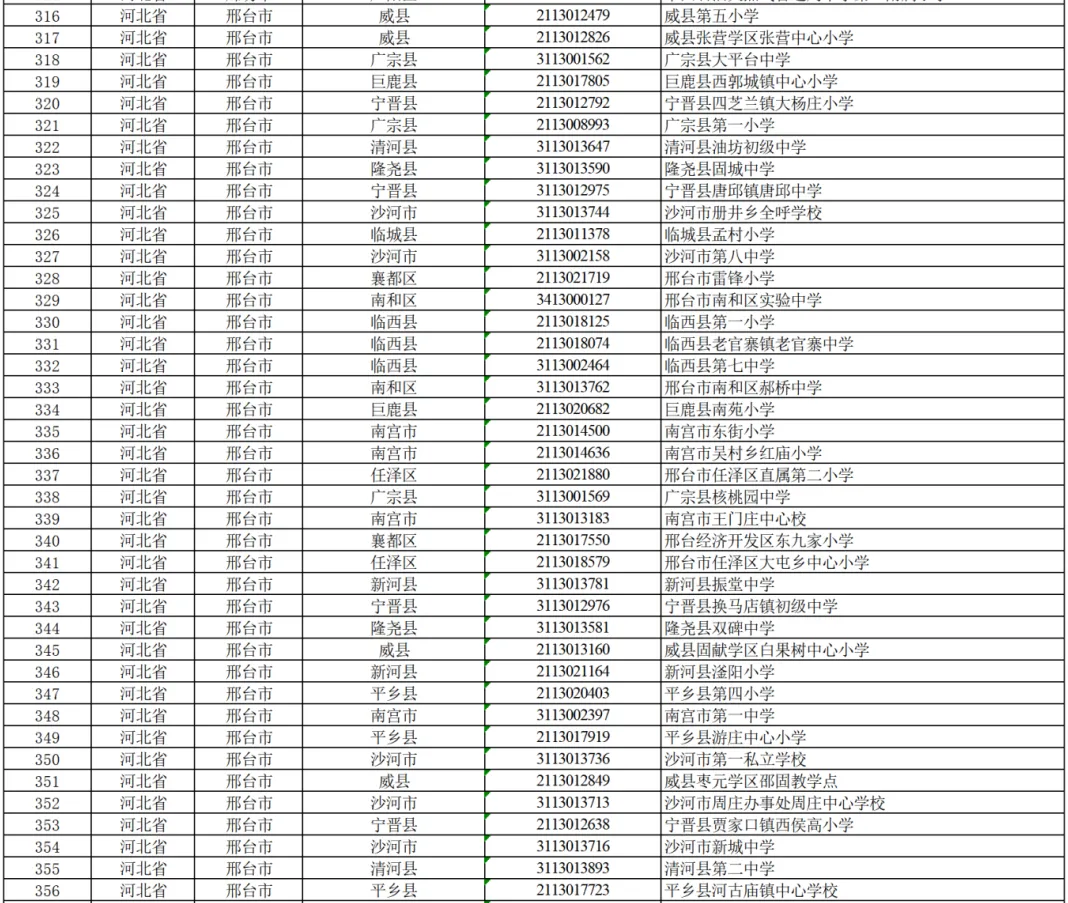 | 316 | 河北省 | 邢台市 | 威县 | 2113012479 | 威县第五小学 |
|---|---|---|---|---|---|
| 317 | 河北省 | 邢台市 | 威县 | 2113012826 | 威县张营学区张营中心小学 |
| 318 | 河北省 | 邢台市 | 广宗县 | 3113001562 | 广宗县大平台中学 |
| 319 | 河北省 | 邢台市 | 巨鹿县 | 2113017805 | 巨鹿县西郭城镇中心小学 |
| 320 | 河北省 | 邢台市 | 宁晋县 | 2113012792 | 宁晋县四芝兰镇大杨庄小学 |
| 321 | 河北省 | 邢台市 | 广宗县 | 2113008993 | 广宗县第一小学 |
| 322 | 河北省 | 邢台市 | 清河县 | 3113013647 | 清河县油坊初级中学 |
| 323 | 河北省 | 邢台市 | 隆尧县 | 3113013590 | 隆尧县固城中学 |
| 324 | 河北省 | 邢台市 | 宁晋县 | 3113012975 | 宁晋县唐邱镇唐邱中学 |
| 325 | 河北省 | 邢台市 | 沙河市 | 3113013744 | 沙河市册井乡全呼学校 |
| 326 | 河北省 | 邢台市 | 临城县 | 2113011378 | 临城县孟村小学 |
| 327 | 河北省 | 邢台市 | 沙河市 | 3113002158 | 沙河市第八中学 |
| 328 | 河北省 | 邢台市 | 襄都区 | 2113021719 | 邢台市雷锋小学 |
| 329 | 河北省 | 邢台市 | 南和区 | 3413000127 | 邢台市南和区实验中学 |
| 330 | 河北省 | 邢台市 | 临西县 | 2113018125 | 临西县第一小学 |
| 331 | 河北省 | 邢台市 | 临西县 | 2113018074 | 临西县老官寨镇老官寨中学 |
| 332 | 河北省 | 邢台市 | 临西县 | 3113002464 | 临西县第七中学 |
| 333 | 河北省 | 邢台市 | 南和区 | 3113013762 | 邢台市南和区郝桥中学 |
| 334 | 河北省 | 邢台市 | 巨鹿县 | 2113020682 | 巨鹿县南苑小学 |
| 335 | 河北省 | 邢台市 | 南宫市 | 2113014500 | 南宫市东街小学 |
| 336 | 河北省 | 邢台市 | 南宫市 | 2113014636 | 南宫市吴村乡红庙小学 |
| 337 | 河北省 | 邢台市 | 任泽区 | 2113021880 | 邢台市任泽区直属第二小学 |
| 338 | 河北省 | 邢台市 | 广宗县 | 3113001569 | 广宗县核桃园中学 |
| 339 | 河北省 | 邢台市 | 南宫市 | 3113013183 | 南宫市王门庄中心校 |
| 340 | 河北省 | 邢台市 | 襄都区 | 2113017550 | 邢台经济开发区东九家小学 |
| 341 | 河北省 | 邢台市 | 任泽区 | 2113018579 | 邢台市任泽区大屯乡中心小学 |
| 342 | 河北省 | 邢台市 | 新河县 | 3113013781 | 新河县振堂中学 |
| 343 | 河北省 | 邢台市 | 宁晋县 | 3113012976 | 宁晋县换马店镇初级中学 |
| 344 | 河北省 | 邢台市 | 隆尧县 | 3113013581 | 隆尧县双碑中学 |
| 345 | 河北省 | 邢台市 | 威县 | 2113013160 | 威县固献学区白果树中心小学 |
| 346 | 河北省 | 邢台市 | 新河县 | 2113021164 | 新河县滏阳小学 |
| 347 | 河北省 | 邢台市 | 平乡县 | 2113020403 | 平乡县第四小学 |
| 348 | 河北省 | 邢台市 | 南宫市 | 3113002397 | 南宫市第一中学 |
| 349 | 河北省 | 邢台市 | 平乡县 | 2113017919 | 平乡县游庄中心小学 |
| 350 | 河北省 | 邢台市 | 沙河市 | 3113013736 | 沙河市第一私立学校 |
| 351 | 河北省 | 邢台市 | 威县 | 2113012849 | 威县枣元学区邵固教学点 |
| 352 | 河北省 | 邢台市 | 沙河市 | 3113013713 | 沙河市周庄办事处周庄中心学校 |
| 353 | 河北省 | 邢台市 | 宁晋县 | 2113012638 | 宁晋县贾家口镇西侯高小学 |
| 354 | 河北省 | 邢台市 | 沙河市 | 3113013716 | 沙河市新城中学 |
| 355 | 河北省 | 邢台市 | 清河县 | 3113013893 | 清河县第二中学 |
| 356 | 河北省 | 邢台市 | 平乡县 | 2113017723 | 平乡县河古庙镇中心学校 |